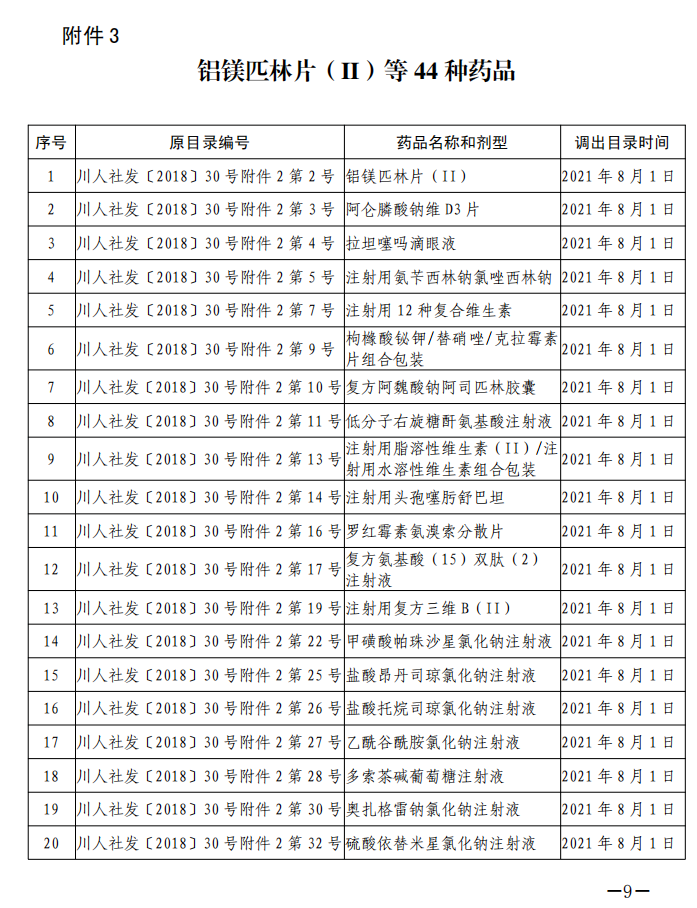 附件3

铝镁匹林片（II）等44种药品

| 序号 | 原目录编号 | 药品名称和剂型 | 调出目录时间 |
|---|---|---|---|
| 1 | 川人社发〔2018〕30号附件2第2号 | 铝镁匹林片（II） | 2021年8月1日 |
| 2 | 川人社发〔2018〕30号附件2第3号 | 阿仑膦酸钠维D3片 | 2021年8月1日 |
| 3 | 川人社发〔2018〕30号附件2第4号 | 拉坦噻吗滴眼液 | 2021年8月1日 |
| 4 | 川人社发〔2018〕30号附件2第5号 | 注射用氨苄西林钠氯唑西林钠 | 2021年8月1日 |
| 5 | 川人社发〔2018〕30号附件2第7号 | 注射用12种复合维生素 | 2021年8月1日 |
| 6 | 川人社发〔2018〕30号附件2第9号 | 枸橼酸铋钾/替硝唑/克拉霉素片组合包装 | 2021年8月1日 |
| 7 | 川人社发〔2018〕30号附件2第10号 | 复方阿魏酸钠阿司匹林胶囊 | 2021年8月1日 |
| 8 | 川人社发〔2018〕30号附件2第11号 | 低分子右旋糖酐氨基酸注射液 | 2021年8月1日 |
| 9 | 川人社发〔2018〕30号附件2第13号 | 注射用脂溶性维生素（II）/注射用水溶性维生素组合包装 | 2021年8月1日 |
| 10 | 川人社发〔2018〕30号附件2第14号 | 注射用头孢噻肟舒巴坦 | 2021年8月1日 |
| 11 | 川人社发〔2018〕30号附件2第16号 | 罗红霉素氨溴索分散片 | 2021年8月1日 |
| 12 | 川人社发〔2018〕30号附件2第17号 | 复方氨基酸（15）双肽（2）注射液 | 2021年8月1日 |
| 13 | 川人社发〔2018〕30号附件2第19号 | 注射用复方三维B（II） | 2021年8月1日 |
| 14 | 川人社发〔2018〕30号附件2第22号 | 甲磺酸帕珠沙星氯化钠注射液 | 2021年8月1日 |
| 15 | 川人社发〔2018〕30号附件2第25号 | 盐酸昂丹司琼氯化钠注射液 | 2021年8月1日 |
| 16 | 川人社发〔2018〕30号附件2第26号 | 盐酸托烷司琼氯化钠注射液 | 2021年8月1日 |
| 17 | 川人社发〔2018〕30号附件2第27号 | 乙酰谷酰胺氯化钠注射液 | 2021年8月1日 |
| 18 | 川人社发〔2018〕30号附件2第28号 | 多索茶碱葡萄糖注射液 | 2021年8月1日 |
| 19 | 川人社发〔2018〕30号附件2第30号 | 奥扎格雷钠氯化钠注射液 | 2021年8月1日 |
| 20 | 川人社发〔2018〕30号附件2第32号 | 硫酸依替米星氯化钠注射液 | 2021年8月1日 |

—9—